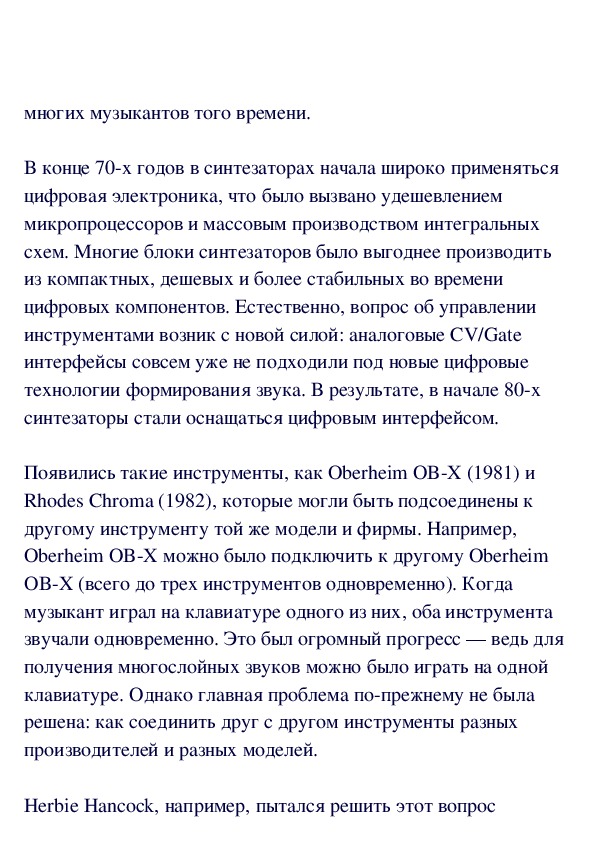 многих музыкантов того времени.

В конце 70-х годов в синтезаторах начала широко применяться цифровая электроника, что было вызвано удешевлением микропроцессоров и массовым производством интегральных схем. Многие блоки синтезаторов было выгоднее производить из компактных, дешевых и более стабильных во времени цифровых компонентов. Естественно, вопрос об управлении инструментами возник с новой силой: аналоговые CV/Gate интерфейсы совсем уже не подходили под новые цифровые технологии формирования звука. В результате, в начале 80-х синтезаторы стали оснащаться цифровым интерфейсом.

Появились такие инструменты, как Oberheim OB-X (1981) и Rhodes Chroma (1982), которые могли быть подсоединены к другому инструменту той же модели и фирмы. Например, Oberheim OB-X можно было подключить к другому Oberheim OB-X (всего до трех инструментов одновременно). Когда музыкант играл на клавиатуре одного из них, оба инструмента звучали одновременно. Это был огромный прогресс — ведь для получения многослойных звуков можно было играть на одной клавиатуре. Однако главная проблема по-прежнему не была решена: как соединить друг с другом инструменты разных производителей и разных моделей.

Herbie Hancock, например, пытался решить этот вопрос